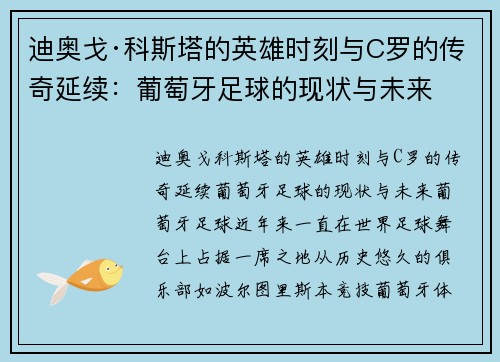 迪奥戈·科斯塔的英雄时刻与C罗的传奇延续：葡萄牙足球的现状与未来

迪奥戈科斯塔的英雄时刻与C罗的传奇延续葡萄牙足球的现状与未来葡萄牙足球近年来一直在世界足球舞台上占据一席之地从历史悠久的俱乐部如波尔图里斯本竞技葡萄牙体